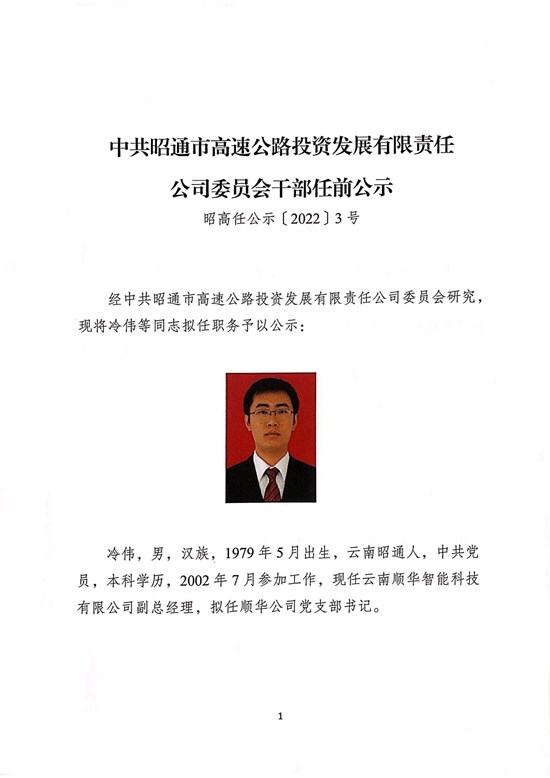 中共昭通市高速公路投资发展有限责任公司委员会干部任前公示

昭高任公示〔2022〕3号

经中共昭通市高速公路投资发展有限责任公司委员会研究，现将冷伟等同志拟任职务予以公示：

冷伟，男，汉族，1979年5月出生，云南昭通人，中共党员，本科学历，2002年7月参加工作，现任云南顺华智能科技有限公司副总经理，拟任顺华公司党支部书记。

1